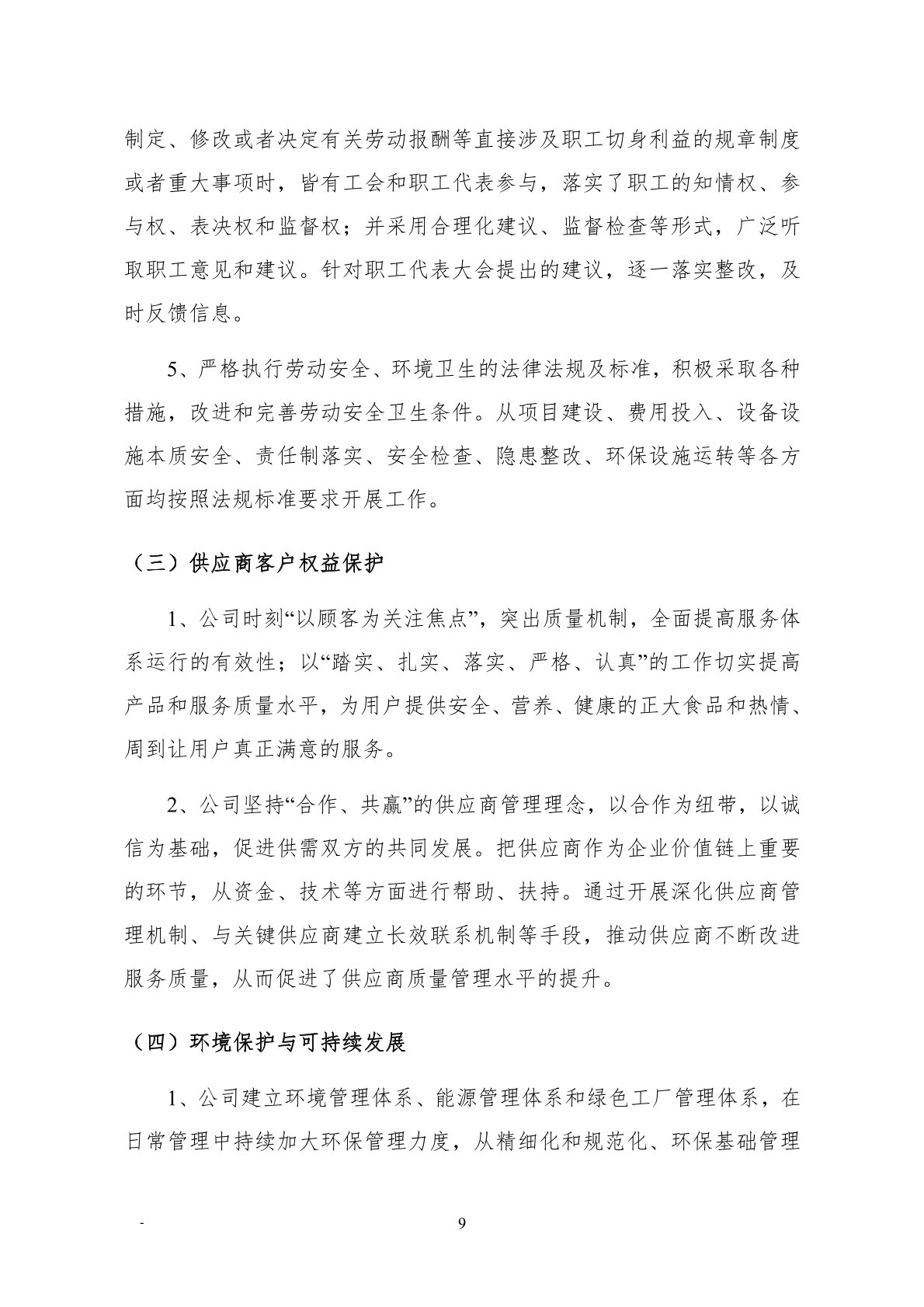 制定、修改或者决定有关劳动报酬等直接涉及职工切身利益的规章制度或者重大事项时，皆有工会和职工代表参与，落实了职工的知情权、参与权、表决权和监督权；并采用合理化建议、监督检查等形式，广泛听取职工意见和建议。针对职工代表大会提出的建议，逐一落实整改，及时反馈信息。

5、严格执行劳动安全、环境卫生的法律法规及标准，积极采取各种措施，改进和完善劳动安全卫生条件。从项目建设、费用投入、设备设施本质安全、责任制落实、安全检查、隐患整改、环保设施运转等各方面均按照法规标准要求开展工作。

（三）供应商客户权益保护

1、公司时刻“以顾客为关注焦点”，突出质量机制，全面提高服务体系运行的有效性；以“踏实、扎实、落实、严格、认真”的工作切实提高产品和服务质量水平，为用户提供安全、营养、健康的正大食品和热情、周到让用户真正满意的服务。

2、公司坚持“合作、共赢”的供应商管理理念，以合作为纽带，以诚信为基础，促进供需双方的共同发展。把供应商作为企业价值链上重要的环节，从资金、技术等方面进行帮助、扶持。通过开展深化供应商管理机制、与关键供应商建立长效联系机制等手段，推动供应商不断改进服务质量，从而促进了供应商质量管理水平的提升。

（四）环境保护与可持续发展

1、公司建立环境管理体系、能源管理体系和绿色工厂管理体系，在日常管理中持续加大环保管理力度，从精细化和规范化、环保基础管理

-

9